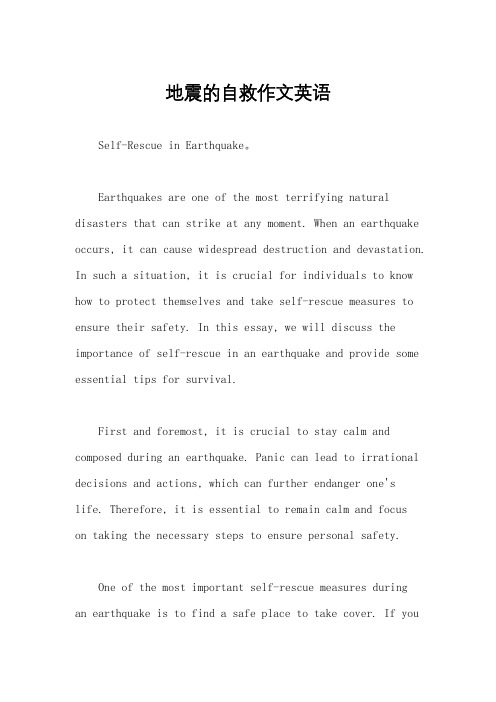 地震的自救作文英语

Self-Rescue in Earthquake。

Earthquakes are one of the most terrifying natural disasters that can strike at any moment. When an earthquake occurs, it can cause widespread destruction and devastation. In such a situation, it is crucial for individuals to know how to protect themselves and take self-rescue measures to ensure their safety. In this essay, we will discuss the importance of self-rescue in an earthquake and provide some essential tips for survival.

First and foremost, it is crucial to stay calm and composed during an earthquake. Panic can lead to irrational decisions and actions, which can further endanger one's life. Therefore, it is essential to remain calm and focus on taking the necessary steps to ensure personal safety.

One of the most important self-rescue measures during an earthquake is to find a safe place to take cover. If you